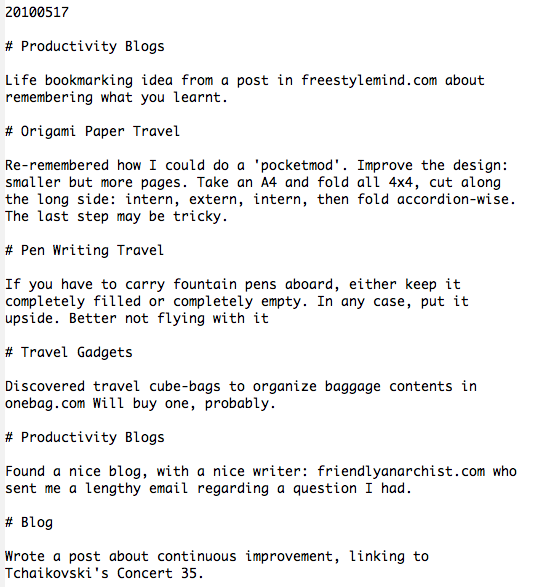 20100517

# Productivity Blogs

Life bookmarking idea from a post in freestylemind.com about remembering what you learnt.

# Origami Paper Travel

Re-remembered how I could do a 'pocketmod'. Improve the design: smaller but more pages. Take an A4 and fold all 4x4, cut along the long side: intern, extern, intern, then fold accordion-wise. The last step may be tricky.

# Pen Writing Travel

If you have to carry fountain pens aboard, either keep it completely filled or completely empty. In any case, put it upside. Better not flying with it

# Travel Gadgets

Discovered travel cube-bags to organize baggage contents in onebag.com Will buy one, probably.

# Productivity Blogs

Found a nice blog, with a nice writer: friendlyanarchist.com who sent me a lengthy email regarding a question I had.

# Blog

Wrote a post about continuous improvement, linking to Tchaikovski's Concert 35.